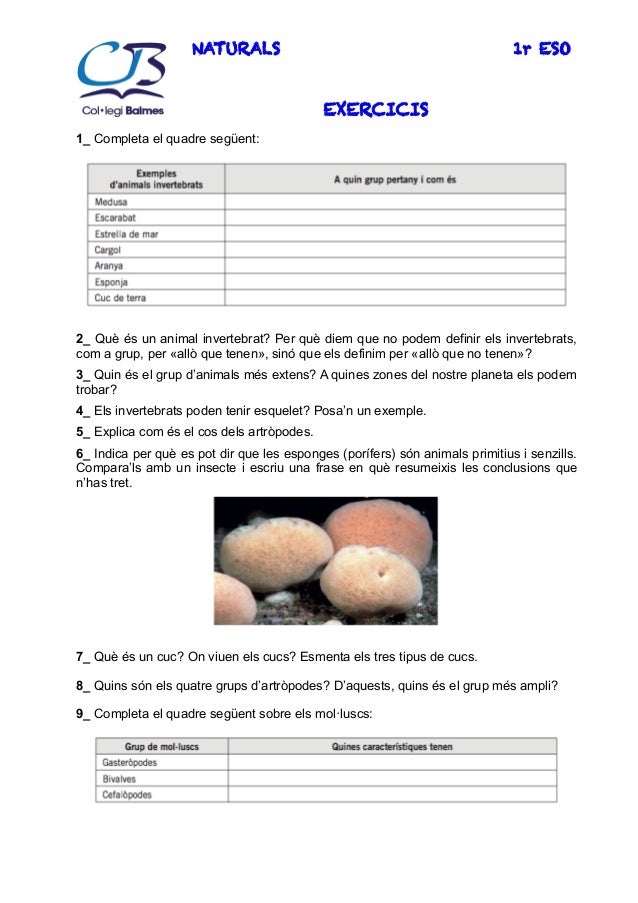 CB
Col·legi Balmes

NATURALS

1r ESO

EXERCICIS

1_ Completa el quadre següent:

| Exemples d'animals invertebrats | A quin grup pertany i com és |
|---|---|
| Medusa | |
| Escarabat | |
| Estrella de mar | |
| Cargol | |
| Aranya | |
| Esponja | |
| Cuc de terra | |

2_ Què és un animal invertebrat? Per què diem que no podem definir els invertebrats, com a grup, per «allò que tenen», sinó que els definim per «allò que no tenen»?

3_ Quin és el grup d'animals més extens? A quines zones del nostre planeta els podem trobar?

4_ Els invertebrats poden tenir esquelet? Posa'n un exemple.

5_ Explica com és el cos dels artròpodes.

6_ Indica per què es pot dir que les esponges (porífers) són animals primitius i senzills. Compara'ls amb un insecte i escriu una frase en què resumeixis les conclusions que n'has tret.

7_ Què és un cuc? On viuen els cucs? Esmenta els tres tipus de cucs.

8_ Quins són els quatre grups d'artròpodes? D'aquests, quins és el grup més ampli?

9_ Completa el quadre següent sobre els mol·luscs:

| Grup de mol·luscs | Quines característiques tenen |
|---|---|
| Gasteròpodes | |
| Bivalves | |
| Cefalòpodes | |